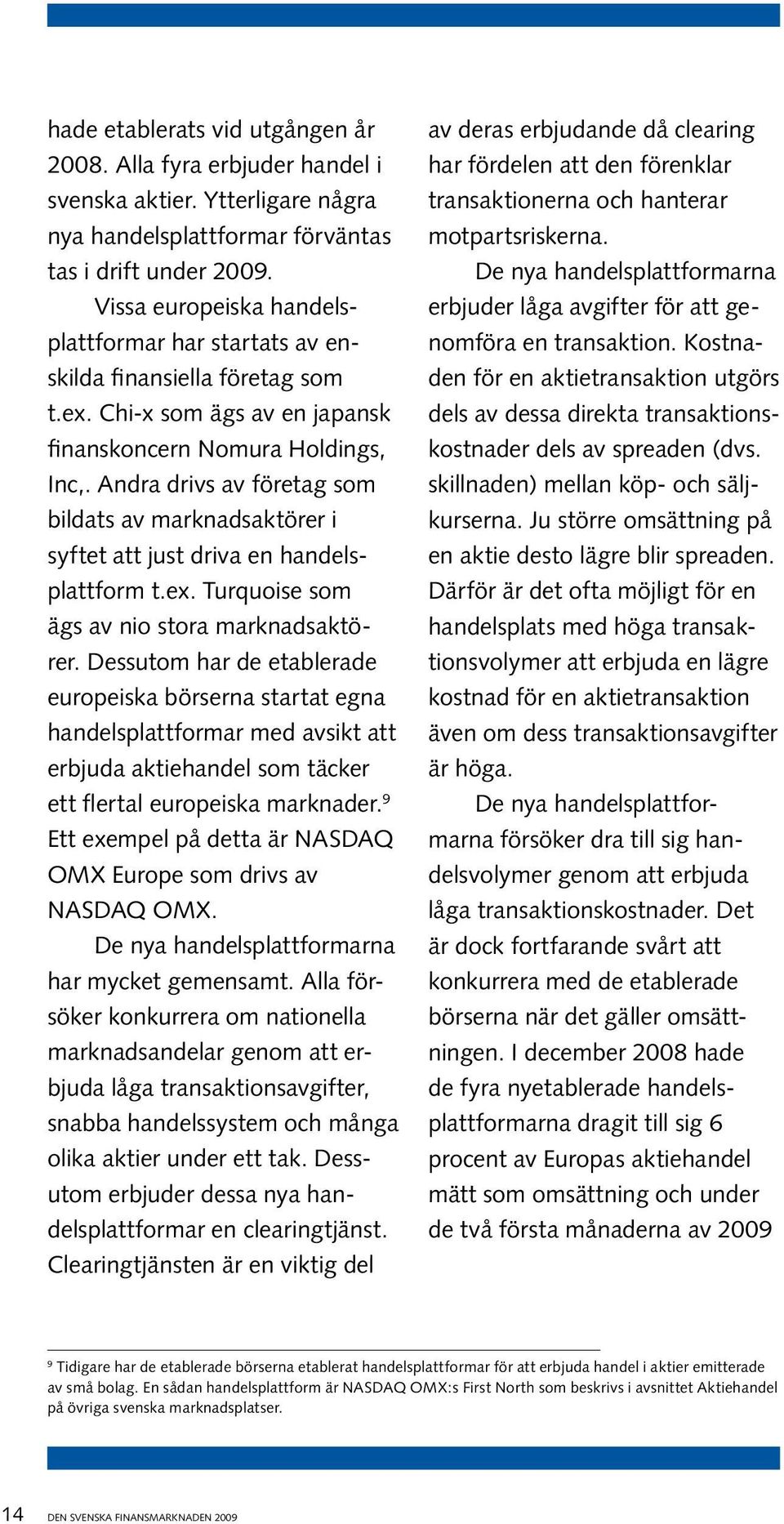 hade etablerats vid utgången år 2008. Alla fyra erbjuder handel i svenska aktier. Ytterligare några nya handelsplattformar förväntas tas i drift under 2009.

Vissa europeiska handelsplattformar har startats av enskilda finansiella företag som t.ex. Chi-x som ägs av en japansk finanskoncern Nomura Holdings, Inc,. Andra drivs av företag som bildats av marknadsaktörer i syftet att just driva en handelsplattform t.ex. Turquoise som ägs av nio stora marknadsaktörer. Dessutom har de etablerade europeiska börserna startat egna handelsplattformar med avsikt att erbjuda aktiehandel som täcker ett flertal europeiska marknader.$^9$ Ett exempel på detta är NASDAQ OMX Europe som drivs av NASDAQ OMX.

De nya handelsplattformarna har mycket gemensamt. Alla försöker konkurrera om nationella marknadsandelar genom att erbjuda låga transaktionsavgifter, snabba handelssystem och många olika aktier under ett tak. Dessutom erbjuder dessa nya handelsplattformar en clearingtjänst. Clearingtjänsten är en viktig del av deras erbjudande då clearing har fördelen att den förenklar transaktionerna och hanterar motpartsriskerna.

De nya handelsplattformarna erbjuder låga avgifter för att genomföra en transaktion. Kostnaden för en aktietransaktion utgörs dels av dessa direkta transaktionskostnader dels av spreaden (dvs. skillnaden) mellan köp- och säljkurserna. Ju större omsättning på en aktie desto lägre blir spreaden. Därför är det ofta möjligt för en handelsplats med höga transaktionsvolymer att erbjuda en lägre kostnad för en aktietransaktion även om dess transaktionsavgifter är höga.

De nya handelsplattformarna försöker dra till sig handelsvolymer genom att erbjuda låga transaktionskostnader. Det är dock fortfarande svårt att konkurrera med de etablerade börserna när det gäller omsättningen. I december 2008 hade de fyra nyetablerade handelsplattformarna dragit till sig 6 procent av Europas aktiehandel mätt som omsättning och under de två första månaderna av 2009

$^9$ Tidigare har de etablerade börserna etablerat handelsplattformar för att erbjuda handel i aktier emitterade av små bolag. En sådan handelsplattform är NASDAQ OMX:s First North som beskrivs i avsnittet Aktiehandel på övriga svenska marknadsplatser.

14 DEN SVENSKA FINANSMARKNADEN 2009